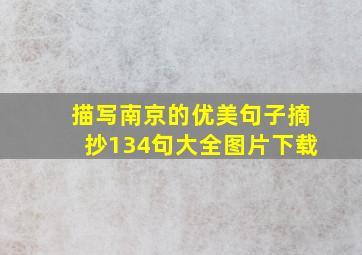 描写南京的优美句子摘抄134句大全图片下载